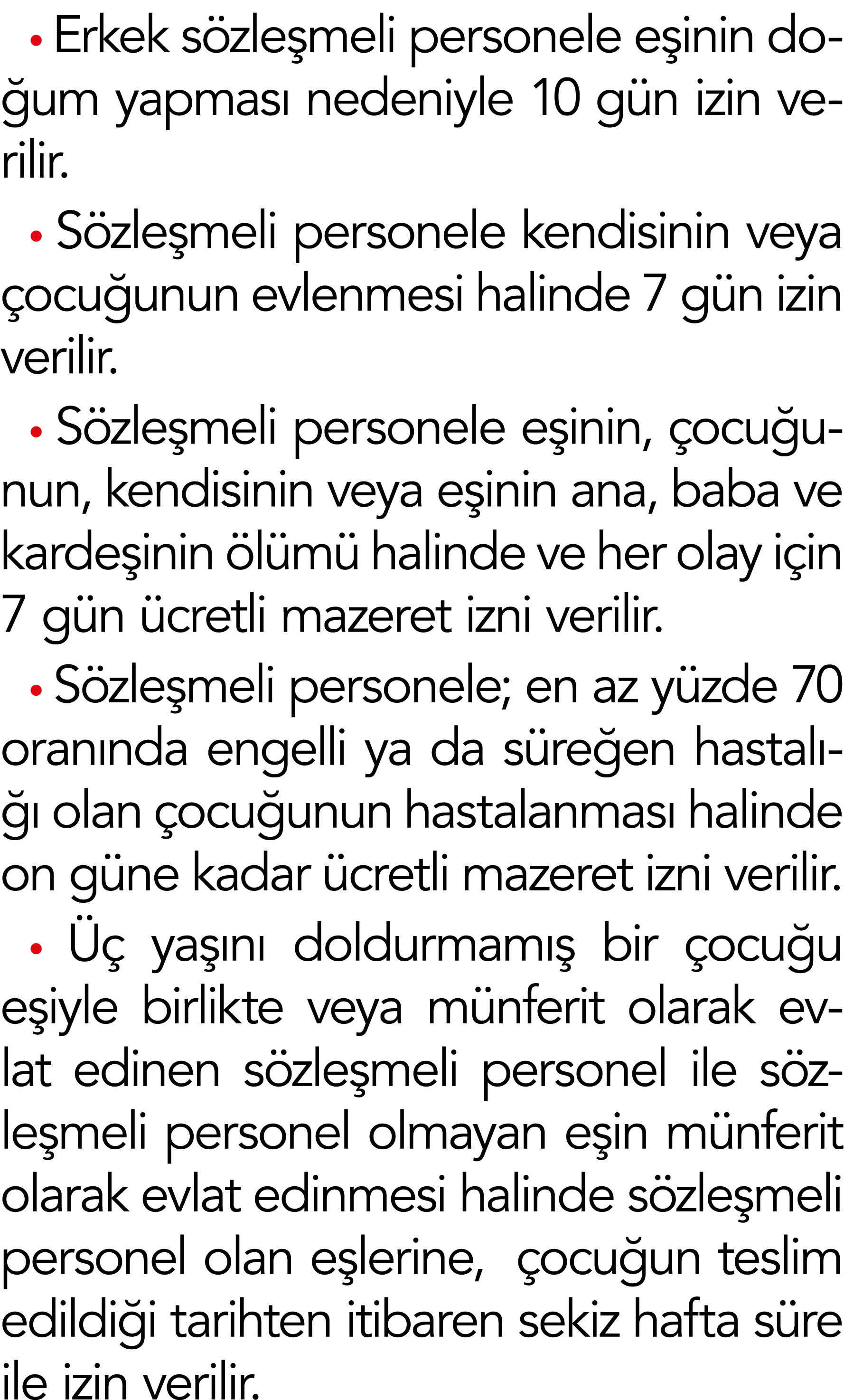 • Erkek sözleşmeli personele eşinin doğum yapması nedeniyle 10 gün izin verilir.

• Sözleşmeli personele kendisinin veya çocuğunun evlenmesi halinde 7 gün izin verilir.

• Sözleşmeli personele eşinin, çocuğunun, kendisinin veya eşinin ana, baba ve kardeşinin ölümü halinde ve her olay için 7 gün ücretli mazeret izni verilir.

• Sözleşmeli personele; en az yüzde 70 oranında engelli ya da süreğen hastalığı olan çocuğunun hastalanması halinde on güne kadar ücretli mazeret izni verilir.

• Üç yaşını doldurmamış bir çocuğu eşiyle birlikte veya münferit olarak evlat edinen sözleşmeli personel ile sözleşmeli personel olmayan eşin münferit olarak evlat edinmesi halinde sözleşmeli personel olan eşlerine, çocuğun teslim edildiği tarihten itibaren sekiz hafta süre ile izin verilir.